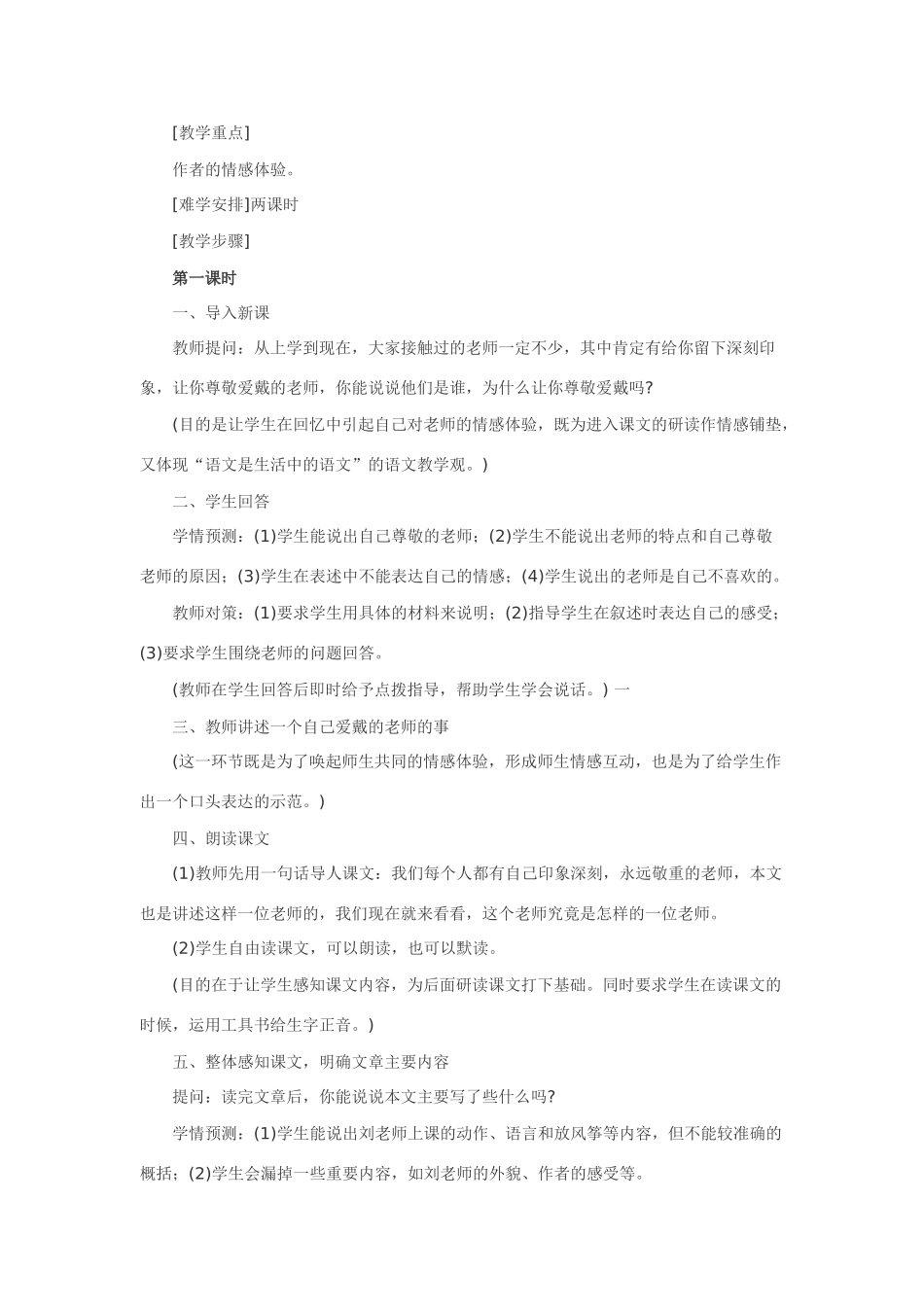 [教学重点]

作者的情感体验。

[难学安排]两课时

[教学步骤]

第一课时

一、导入新课

教师提问：从上学到现在，大家接触过的老师一定不少，其中肯定有给你留下深刻印象，让你尊敬爱戴的老师，你能说说他们是谁，为什么让你尊敬爱戴吗?

(目的是让学生在回忆中引起自己对老师的情感体验，既为进入课文的研读作情感铺垫，又体现“语文是生活中的语文”的语文教学观。)

二、学生回答

学情预测：(1)学生能说出自己尊敬的老师；(2)学生不能说出老师的特点和自己尊敬老师的原因；(3)学生在表述中不能表达自己的情感；(4)学生说出的老师是自己不喜欢的。

教师对策：(1)要求学生用具体的材料来说明；(2)指导学生在叙述时表达自己的感受；(3)要求学生围绕老师的问题回答。

(教师在学生回答后即时给予点拨指导，帮助学生学会说话。) 一

三、教师讲述一个自己爱戴的老师的事

(这一环节既是为了唤起师生共同的情感体验，形成师生情感互动，也是为了给学生作出一个口头表达的示范。)

四、朗读课文

(1)教师先用一句话导人课文：我们每个人都有自己印象深刻，永远敬重的老师，本文也是讲述这样一位老师的，我们现在就来看看，这个老师究竟是怎样的一位老师。

(2)学生自由读课文，可以朗读，也可以默读。

(目的在于让学生感知课文内容，为后面研读课文打下基础。同时要求学生在读课文的时候，运用工具书给生字正音。)

五、整体感知课文，明确文章主要内容

提问：读完文章后，你能说说本文主要写了些什么吗?

学情预测：(1)学生能说出刘老师上课的动作、语言和放风筝等内容，但不能较准确的概括；(2)学生会漏掉一些重要内容，如刘老师的外貌、作者的感受等。